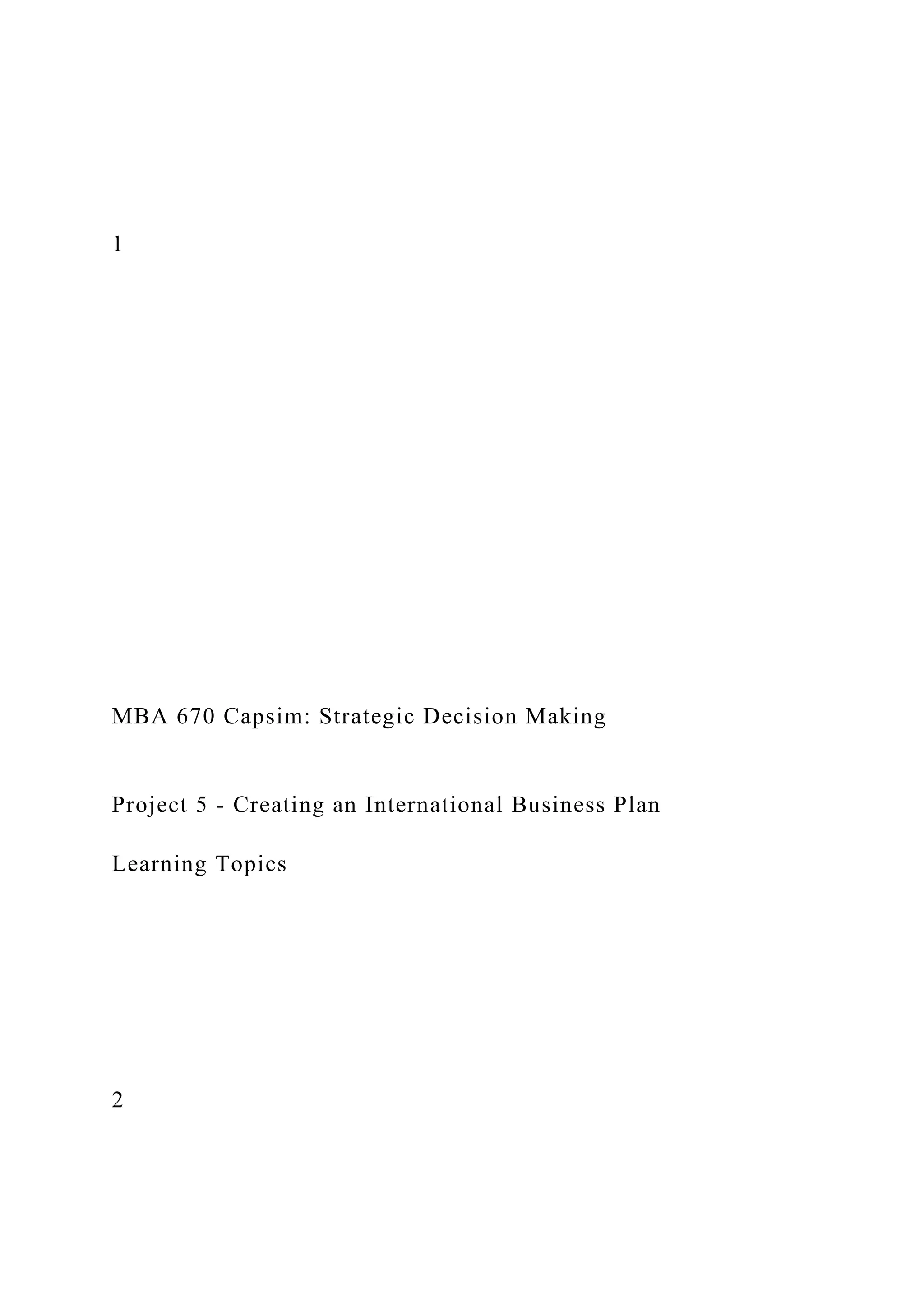 1

MBA 670 Capsim: Strategic Decision Making

Project 5 - Creating an International Business Plan

Learning Topics

2